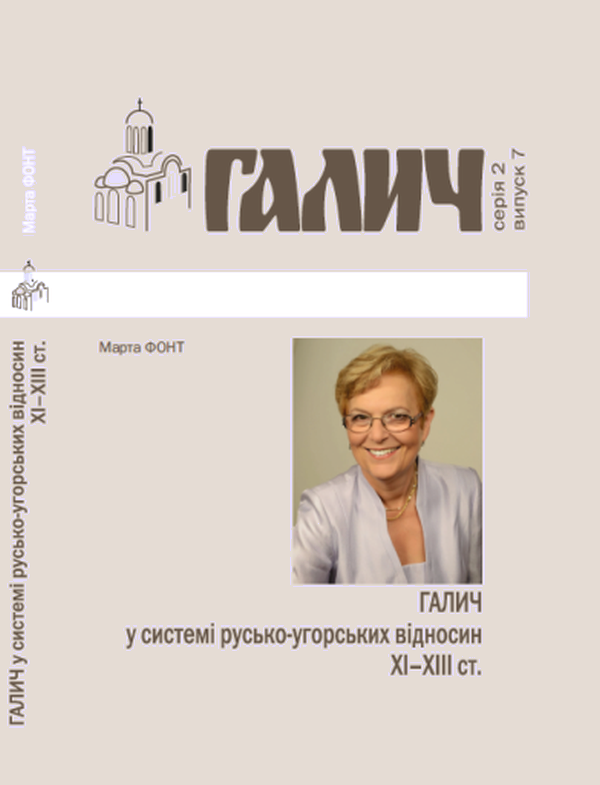 Марта ФОНТ

ГАЛИЧ у системі русько-угорських відносин XI–XIII ст.

ГАЛИЧ

серія 2
випуск 7

Марта ФОНТ

ГАЛИЧ
у системі русько-угорських відносин
XI–XIII ст.